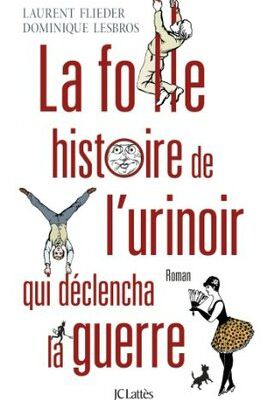 LAURENT FLIEDER
DOMINIQUE LESBROS

La folle histoire de l'urinoir qui déclencha la guerre

Roman

JC Lattès